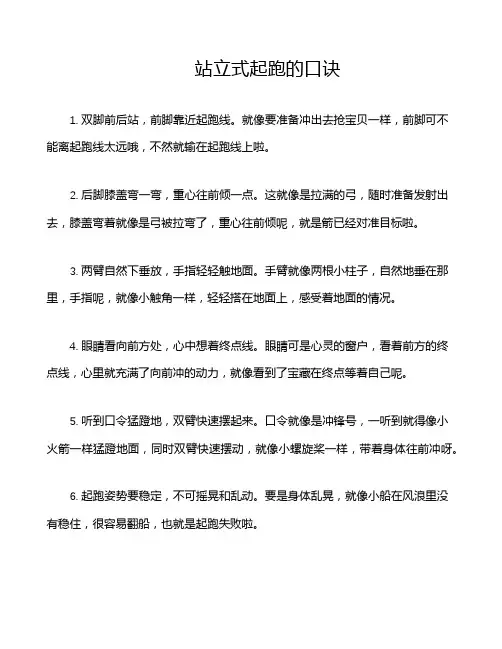 站立式起跑的口诀

1. 双脚前后站，前脚靠近起跑线。就像要准备冲出去抢宝贝一样，前脚可不能离起跑线太远哦，不然就输在起跑线上啦。

2. 后脚膝盖弯一弯，重心往前倾一点。这就像是拉满的弓，随时准备发射出去，膝盖弯着就像是弓被拉弯了，重心往前倾呢，就是箭已经对准目标啦。

3. 两臂自然下垂放，手指轻轻触地面。手臂就像两根小柱子，自然地垂在那里，手指呢，就像小触角一样，轻轻搭在地面上，感受着地面的情况。

4. 眼睛看向前方处，心中想着终点线。眼睛可是心灵的窗户，看着前方的终点线，心里就充满了向前冲的动力，就像看到了宝藏在终点等着自己呢。

5. 听到口令猛蹬地，双臂快速摆起来。口令就像是冲锋号，一听到就得像小火箭一样猛蹬地面，同时双臂快速摆动，就像小螺旋桨一样，带着身体往前冲呀。

6. 起跑姿势要稳定，不可摇晃和乱动。要是身体乱晃，就像小船在风浪里没有稳住，很容易翻船，也就是起跑失败啦。